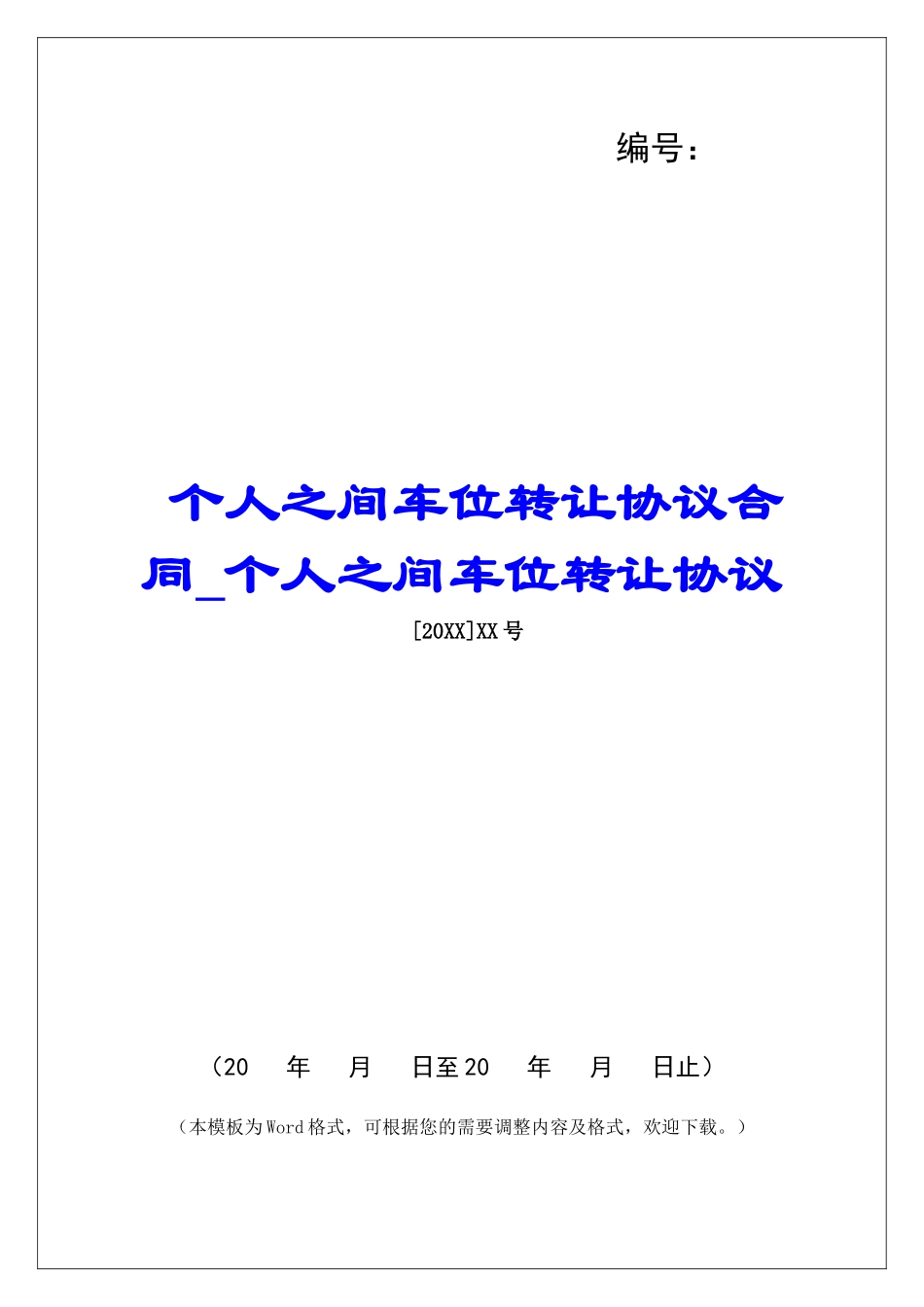 编号：

个人之间车位转让协议合同_个人之间车位转让协议

[20XX]XX号

（20 年 月 日至20 年 月 日止）

（本模板为Word格式，可根据您的需要调整内容及格式，欢迎下载。）